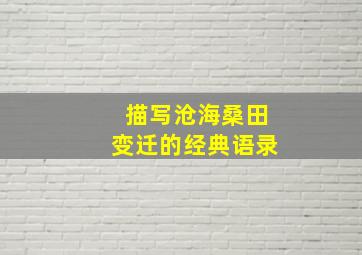 描写沧海桑田
变迁的经典语录